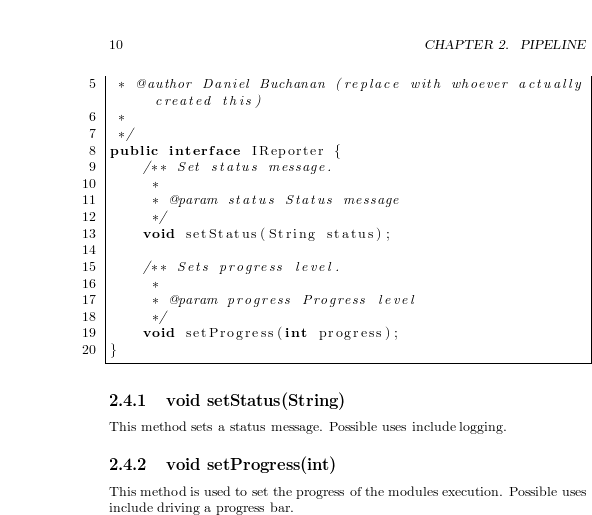 10 CHAPTER 2. PIPELINE

5 * @author Daniel Buchanan (replace with whoever actually created this)
6 *
7 */
8 public interface IReporter {
9 /** Set status message.
10 *
11 * @param status Status message
12 */
13 void setStatus(String status);
14
15 /** Sets progress level.
16 *
17 * @param progress Progress level
18 */
19 void setProgress(int progress);
20 }

2.4.1 void setStatus(String)

This method sets a status message. Possible uses include logging.

2.4.2 void setProgress(int)

This method is used to set the progress of the modules execution. Possible uses include driving a progress bar.